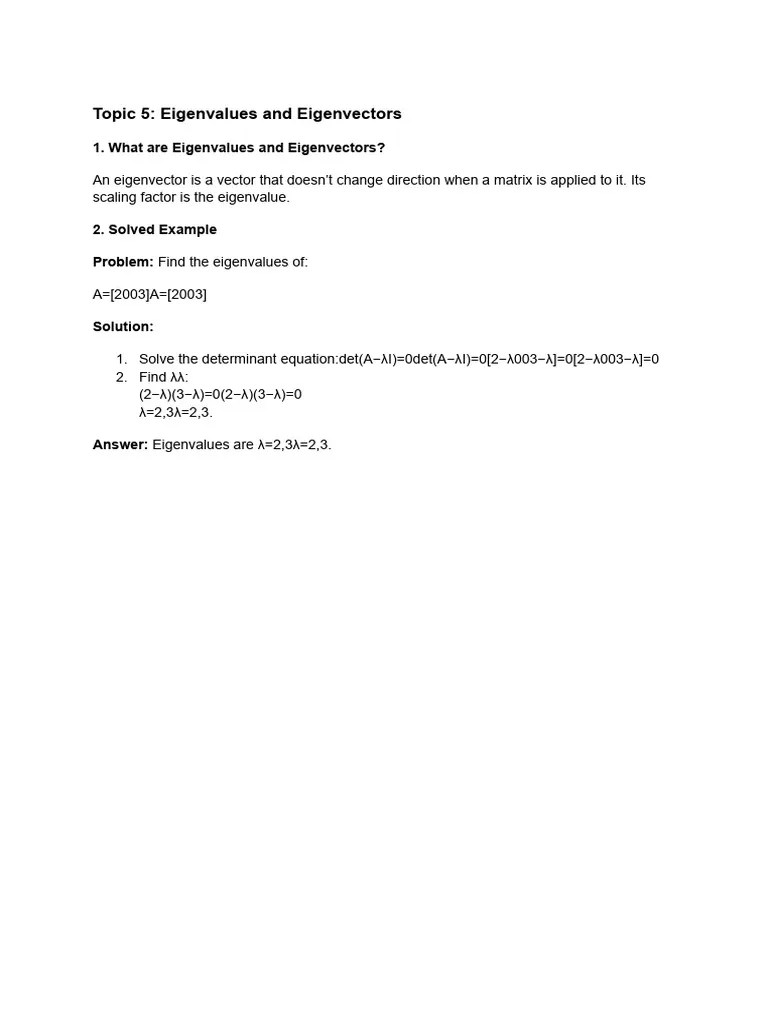 Topic 5: Eigenvalues and Eigenvectors

1. What are Eigenvalues and Eigenvectors?

An eigenvector is a vector that doesn't change direction when a matrix is applied to it. Its scaling factor is the eigenvalue.

2. Solved Example

Problem: Find the eigenvalues of:

A=[2003]A=[2003]

Solution:

1. Solve the determinant equation:det(A−λI)=0det(A−λI)=0[2−λ003−λ]=0[2−λ003−λ]=0
2. Find λλ:
(2−λ)(3−λ)=0(2−λ)(3−λ)=0
λ=2,3λ=2,3.

Answer: Eigenvalues are λ=2,3λ=2,3.